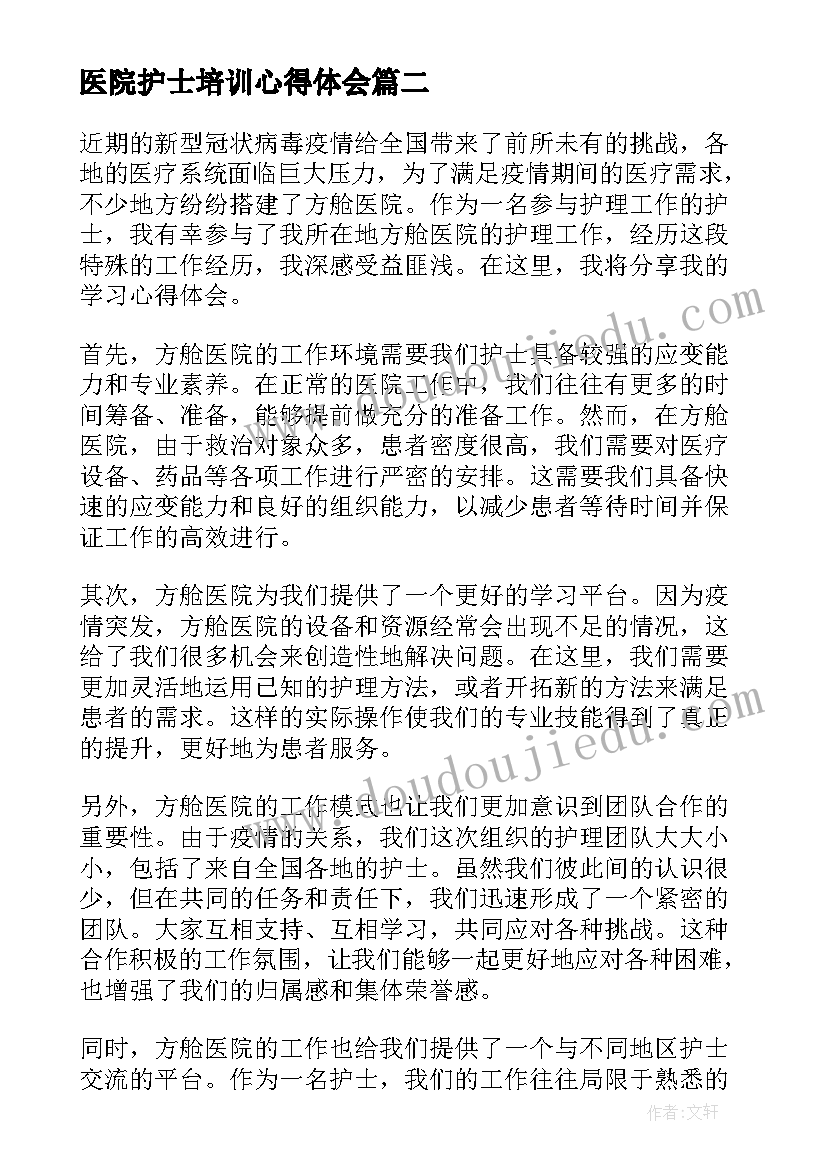 医院护士培训心得体会篇二

近期的新型冠状病毒疫情给全国带来了前所未有的挑战，各地的医疗系统面临巨大压力，为了满足疫情期间的医疗需求，不少地方纷纷搭建了方舱医院。作为一名参与护理工作的护士，我有幸参与了我所在地方舱医院的护理工作，经历这段特殊的工作经历，我深感受益匪浅。在这里，我将分享我的学习心得体会。

首先，方舱医院的工作环境需要我们护士具备较强的应变能力和专业素养。在正常的医院工作中，我们往往有更多的时间筹备、准备，能够提前做充分的准备工作。然而，在方舱医院，由于救治对象众多，患者密度很高，我们需要对医疗设备、药品等各项工作进行严密的安排。这需要我们具备快速的应变能力和良好的组织能力，以减少患者等待时间并保证工作的高效进行。

其次，方舱医院为我们提供了一个更好的学习平台。因为疫情突发，方舱医院的设备和资源经常会出现不足的情况，这给了我们很多机会来创造性地解决问题。在这里，我们需要更加灵活地运用已知的护理方法，或者开拓新的方法来满足患者的需求。这样的实际操作使我们的专业技能得到了真正的提升，更好地为患者服务。

另外，方舱医院的工作模式也让我们更加意识到团队合作的重要性。由于疫情的关系，我们这次组织的护理团队大大小小，包括了来自全国各地的护士。虽然我们彼此间的认识很少，但在共同的任务和责任下，我们迅速形成了一个紧密的团队。大家互相支持、互相学习，共同应对各种挑战。这种合作积极的工作氛围，让我们能够一起更好地应对各种困难，也增强了我们的归属感和集体荣誉感。

同时，方舱医院的工作也给我们提供了一个与不同地区护士交流的平台。作为一名护士，我们的工作往往局限于熟悉的

作者：文轩